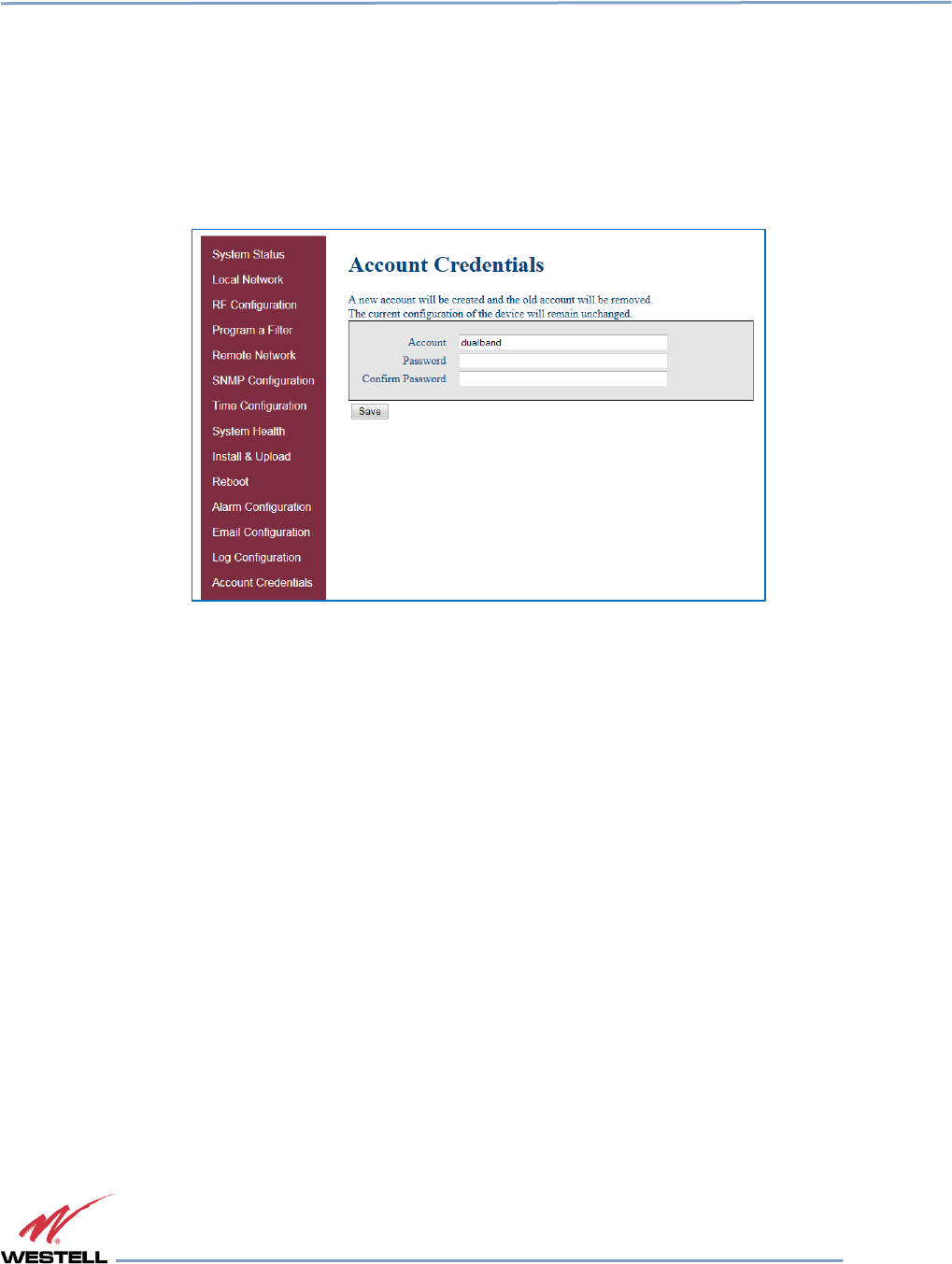 System Status
Local Network
RF Configuration
Program a Filter
Remote Network
SNMP Configuration
Time Configuration
System Health
Install & Upload
Reboot
Alarm Configuration
Email Configuration
Log Configuration
Account Credentials

Account Credentials

A new account will be created and the old account will be removed.
The current configuration of the device will remain unchanged.

Account dualband
Password
Confirm Password

Save

WESTELL